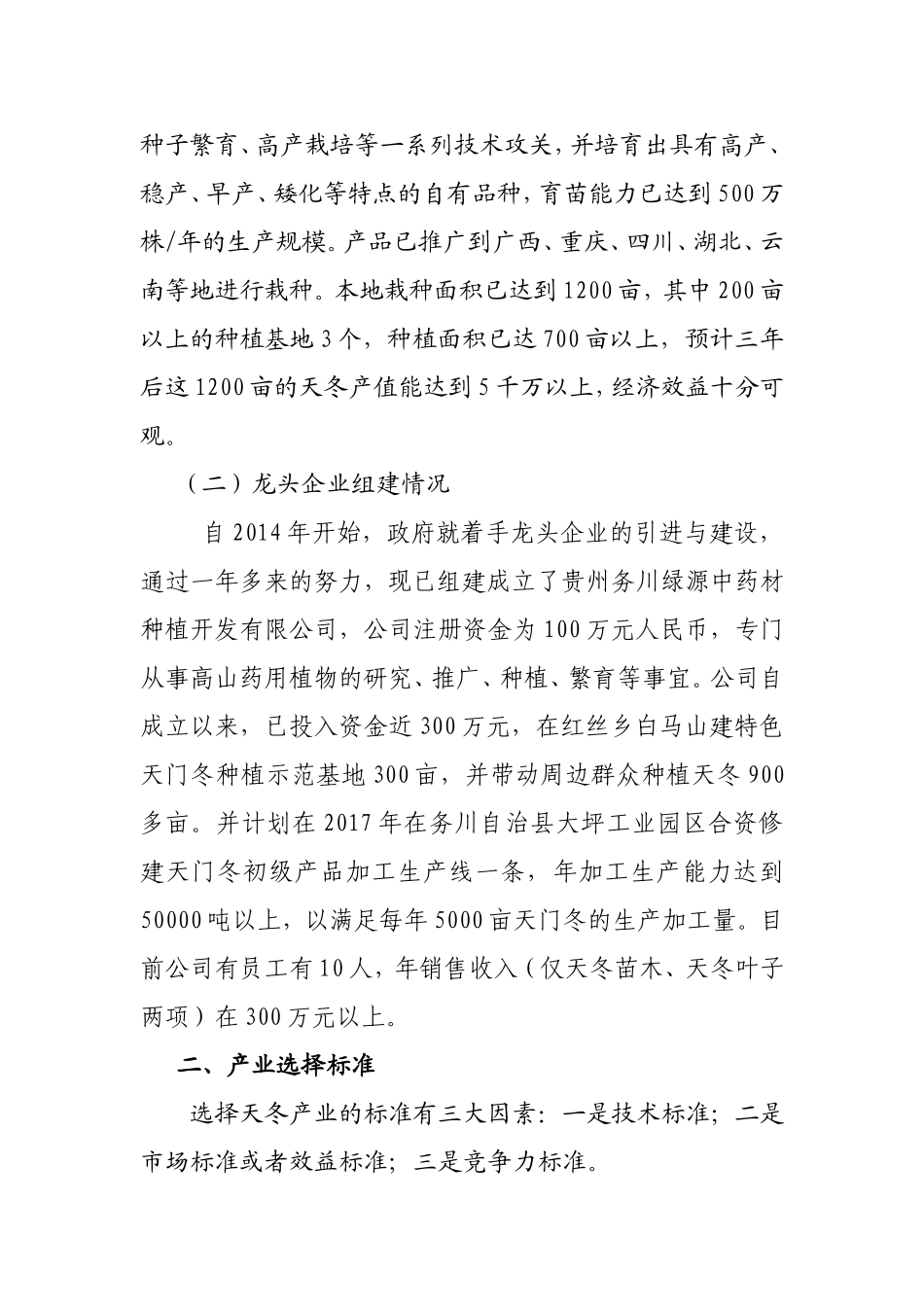 种子繁育、高产栽培等一系列技术攻关，并培育出具有高产、稳产、早产、矮化等特点的自有品种，育苗能力已达到500万株/年的生产规模。产品已推广到广西、重庆、四川、湖北、云南等地进行栽种。本地栽种面积已达到1200亩，其中200亩以上的种植基地3个，种植面积已达700亩以上，预计三年后这1200亩的天冬产值能达到5千万以上，经济效益十分可观。

（二）龙头企业组建情况

自2014年开始，政府就着手龙头企业的引进与建设，通过一年多来的努力，现已组建成立了贵州务川绿源中药材种植开发有限公司，公司注册资金为100万元人民币，专门从事高山药用植物的研究、推广、种植、繁育等事宜。公司自成立以来，已投入资金近300万元，在红丝乡白马山建特色天门冬种植示范基地300亩，并带动周边群众种植天冬900多亩。并计划在2017年在务川自治县大坪工业园区合资修建天门冬初级产品加工生产线一条，年加工生产能力达到50000吨以上，以满足每年5000亩天门冬的生产加工量。目前公司有员工有10人，年销售收入（仅天冬苗木、天冬叶子两项）在300万元以上。

二、产业选择标准

选择天冬产业的标准有三大因素：一是技术标准；二是市场标准或者效益标准；三是竞争力标准。